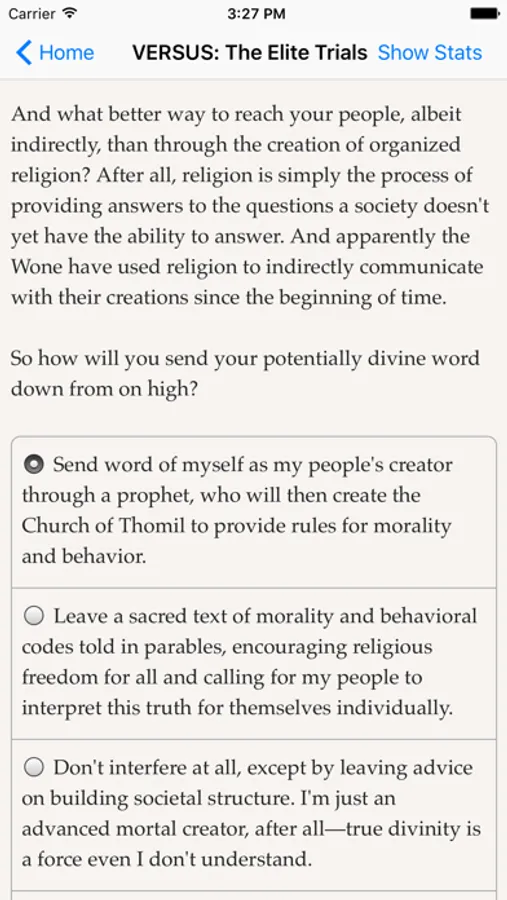 Carrier 3:27 PM

Home VERSUS: The Elite Trials Show Stats

And what better way to reach your people, albeit indirectly, than through the creation of organized religion? After all, religion is simply the process of providing answers to the questions a society doesn't yet have the ability to answer. And apparently the Wone have used religion to indirectly communicate with their creations since the beginning of time.

So how will you send your potentially divine word down from on high?

Send word of myself as my people's creator through a prophet, who will then create the Church of Thomil to provide rules for morality and behavior.

Leave a sacred text of morality and behavioral codes told in parables, encouraging religious freedom for all and calling for my people to interpret this truth for themselves individually.

Don't interfere at all, except by leaving advice on building societal structure. I'm just an advanced mortal creator, after all—true divinity is a force even I don't understand.